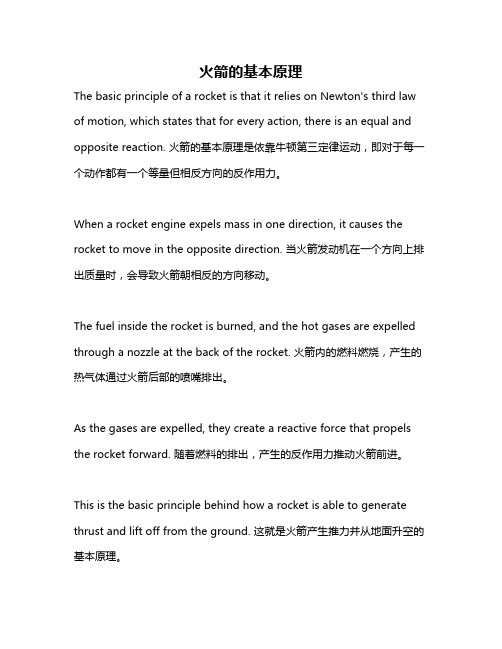 火箭的基本原理

The basic principle of a rocket is that it relies on Newton's third law of motion, which states that for every action, there is an equal and opposite reaction. 火箭的基本原理是依靠牛顿第三定律运动，即对于每一个动作都有一个等量但相反方向的反作用力。

When a rocket engine expels mass in one direction, it causes the rocket to move in the opposite direction. 当火箭发动机在一个方向上排出质量时，会导致火箭朝相反的方向移动。

The fuel inside the rocket is burned, and the hot gases are expelled through a nozzle at the back of the rocket. 火箭内的燃料燃烧，产生的热气体通过火箭后部的喷嘴排出。

As the gases are expelled, they create a reactive force that propels the rocket forward. 随着燃料的排出，产生的反作用力推动火箭前进。

This is the basic principle behind how a rocket is able to generate thrust and lift off from the ground. 这就是火箭产生推力并从地面升空的基本原理。